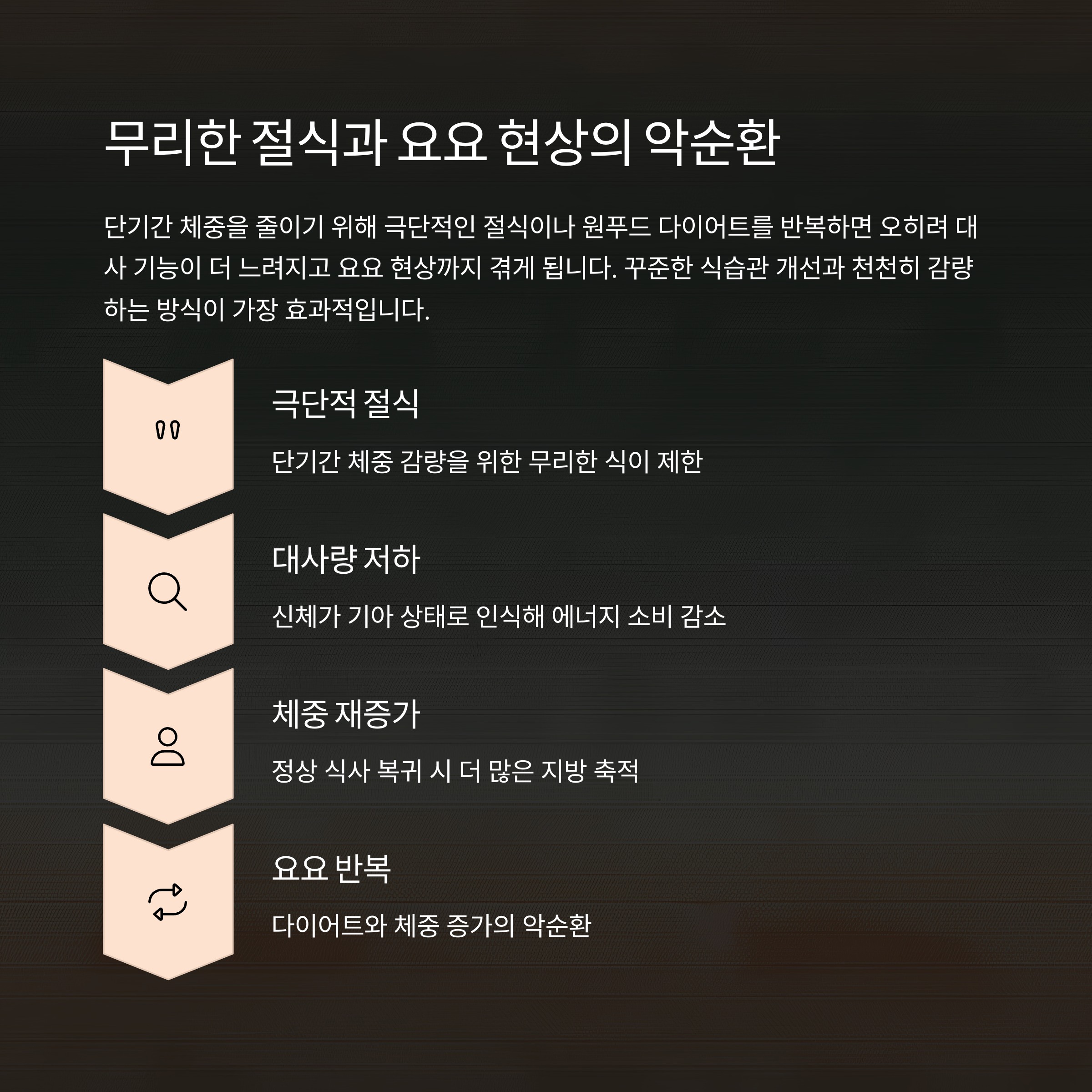 무리한 절식과 요요 현상의 악순환

단기간 체중을 줄이기 위해 극단적인 절식이나 원푸드 다이어트를 반복하면 오히려 대사 기능이 더 느려지고 요요 현상까지 겪게 됩니다. 꾸준한 식습관 개선과 천천히 감량하는 방식이 가장 효과적입니다.

극단적 절식

단기간 체중 감량을 위한 무리한 식이 제한

대사량 저하

신체가 기아 상태로 인식해 에너지 소비 감소

체중 재증가

정상 식사 복귀 시 더 많은 지방 축적

요요 반복

다이어트와 체중 증가의 악순환